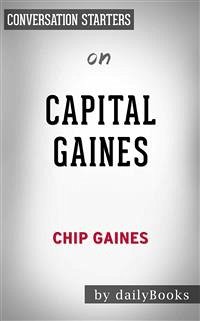 CONVERSATION STARTERS

on

CAPITAL GAINES

CHIP GAINES

by dailyBooks